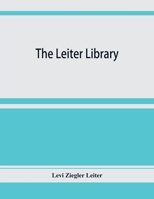 The Leiter Library

Levi Ziegler Leiter